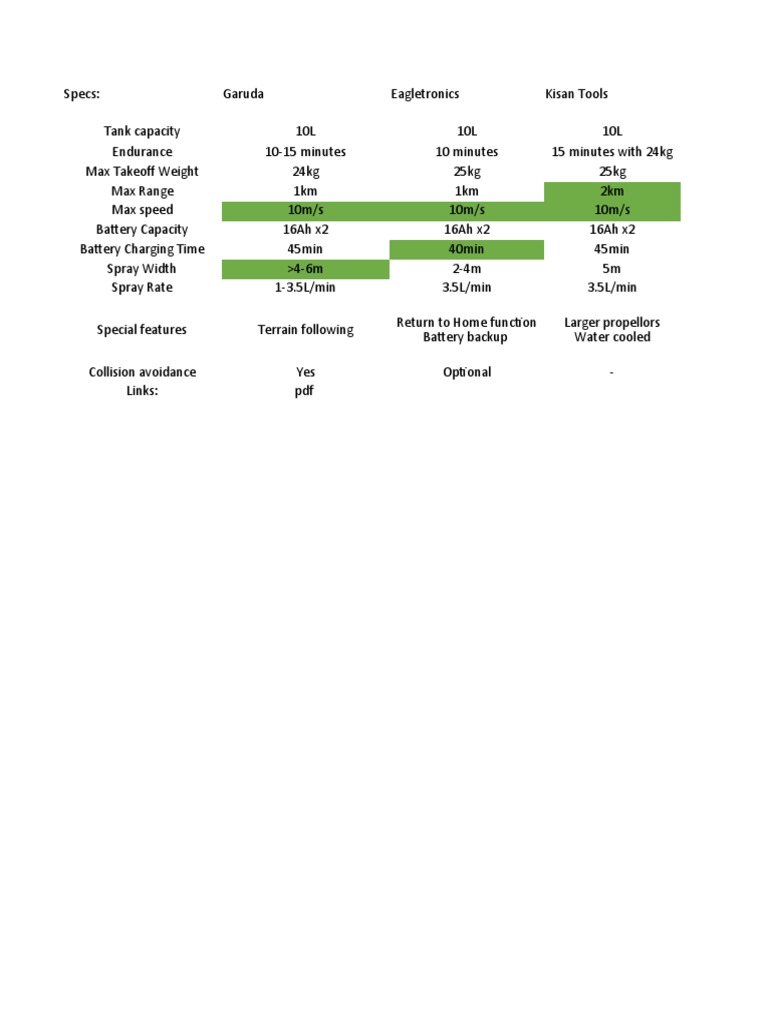 | Specs: | Garuda | Eagletronics | Kisan Tools |
|---|---|---|---|
| Tank capacity | 10L | 10L | 10L |
| Endurance | 10-15 minutes | 10 minutes | 15 minutes with 24kg |
| Max Takeoff Weight | 24kg | 25kg | 25kg |
| Max Range | 1km | 1km | 2km |
| Max speed | 10m/s | 10m/s | 10m/s |
| Battery Capacity | 16Ah x2 | 16Ah x2 | 16Ah x2 |
| Battery Charging Time | 45min | 40min | 45min |
| Spray Width | >4-6m | 2-4m | 5m |
| Spray Rate | 1-3.5L/min | 3.5L/min | 3.5L/min |
| Special features | Terrain following | Return to Home function Battery backup | Larger propellors Water cooled |
| Collision avoidance | Yes | Optional | - |
| Links: | pdf | | |